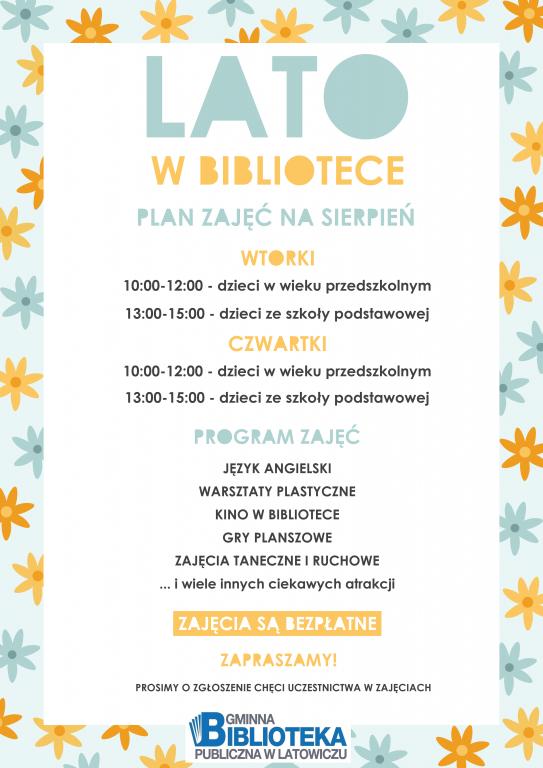 LATO
W BIBLIOTECE

PLAN ZAJĘĆ NA SIERPIEŃ

WTORKI
10:00-12:00 - dzieci w wieku przedszkolnym
13:00-15:00 - dzieci ze szkoły podstawowej

CZWARTKI
10:00-12:00 - dzieci w wieku przedszkolnym
13:00-15:00 - dzieci ze szkoły podstawowej

PROGRAM ZAJĘĆ
JĘZYK ANGIELSKI
WARSZTATY PLASTYCZNE
KINO W BIBLIOTECE
GRY PLANSZOWE
ZAJĘCIA TANECZNE I RUCHOWE
... i wiele innych ciekawych atrakcji

ZAJĘCIA SĄ BEZPŁATNE

ZAPRASZAMY!

PROSIMY O ZGŁOSZENIE CHĘCI UCZESTNICTWA W ZAJĘCIACH

GMINNA
BIBLIOTEKA
PUBLICZNA W LATOWICZU